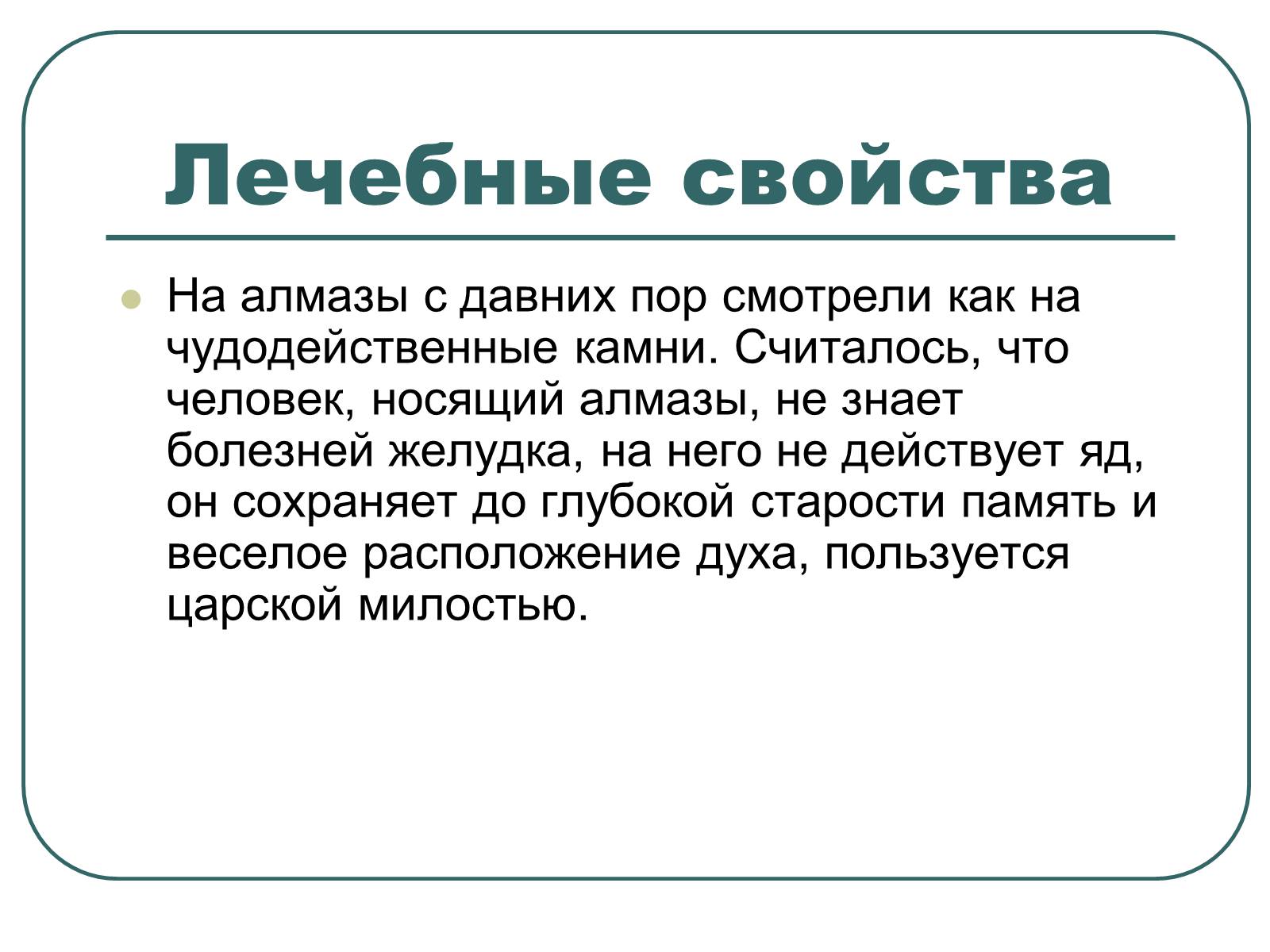 Лечебные свойства

На алмазы с давних пор смотрели как на чудодейственные камни. Считалось, что человек, носящий алмазы, не знает болезней желудка, на него не действует яд, он сохраняет до глубокой старости память и веселое расположение духа, пользуется царской милостью.